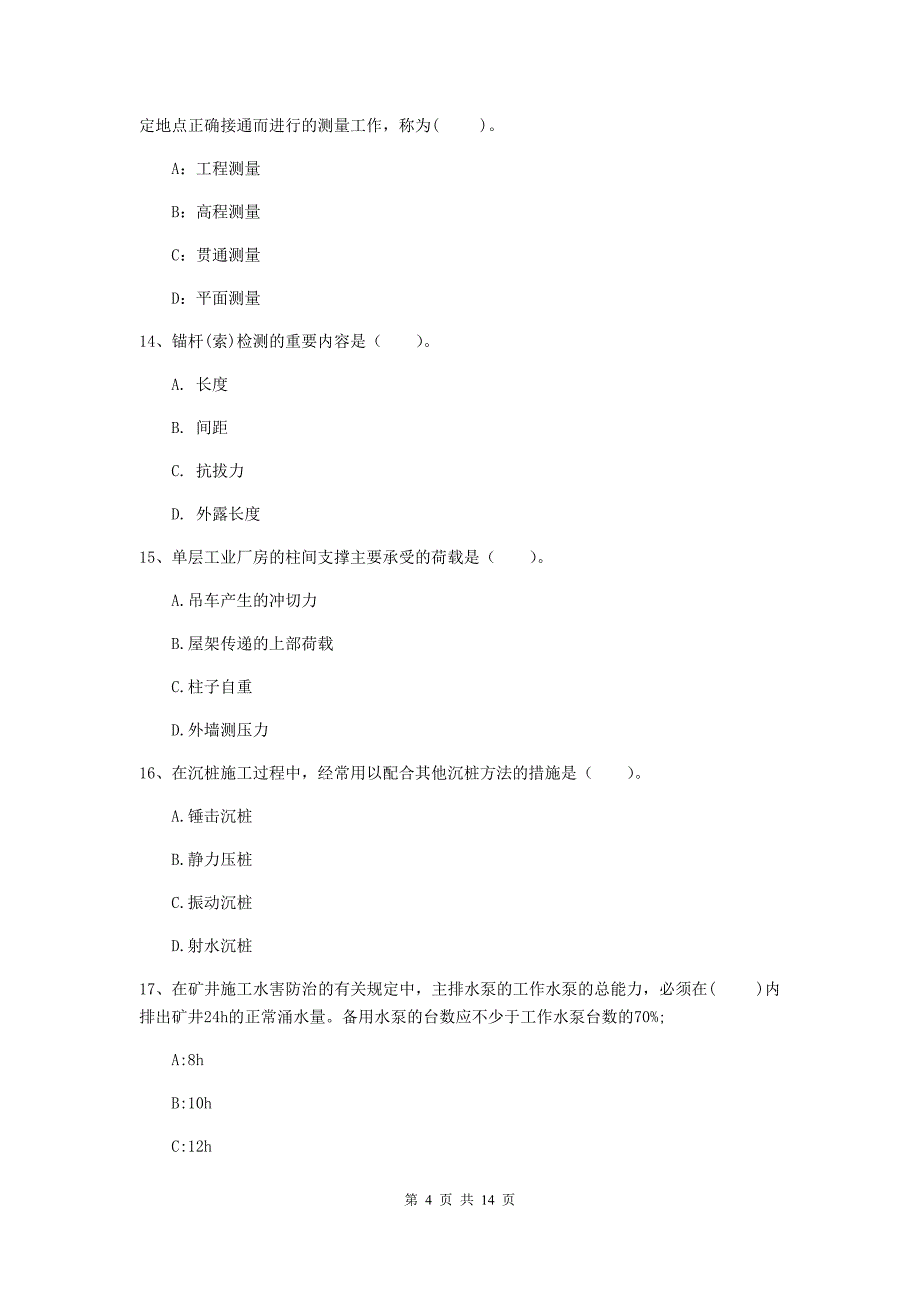 定地点正确接通而进行的测量工作，称为(　　)。

A：工程测量

B：高程测量

C：贯通测量

D：平面测量

14、锚杆(索)检测的重要内容是（　　）。

A. 长度

B. 间距

C. 抗拔力

D. 外露长度

15、单层工业厂房的柱间支撑主要承受的荷载是（　　）。

A.吊车产生的冲切力

B.屋架传递的上部荷载

C.柱子自重

D.外墙测压力

16、在沉桩施工过程中，经常用以配合其他沉桩方法的措施是（　　）。

A.锤击沉桩

B.静力压桩

C.振动沉桩

D.射水沉桩

17、在矿井施工水害防治的有关规定中，主排水泵的工作水泵的总能力，必须在(　　)内排出矿井24h的正常涌水量。备用水泵的台数应不少于工作水泵台数的70%;

A:8h

B:10h

C:12h

第 4 页 共 14 页